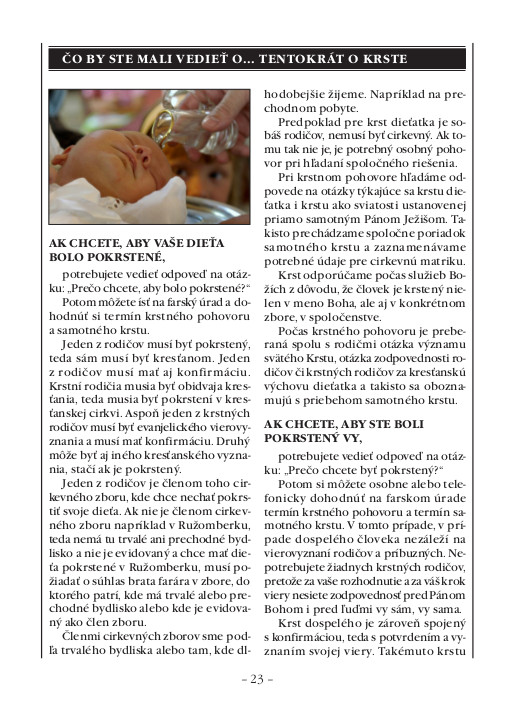 ČO BY STE MALI VEDIEŤ O... TENTOKRÁT O KRSTE

AK CHCETE, ABY VAŠE DIEŤA BOLO POKRSTENÉ,

potrebujete vedieť odpoveď na otázku: „Prečo chcete, aby bolo pokrstené?“

Potom môžete ísť na farský úrad a dohodnúť si termín krstného pohovoru a samotného krstu.

Jeden z rodičov musí byť pokrstený, teda sám musí byť kresťanom. Jeden z rodičov musí mať aj konfirmáciu. Krstní rodičia musia byť obidvaja kresťania, teda musia byť pokrstení v kresťanskej cirkvi. Aspoň jeden z krstných rodičov musí byť evanjelického vierovyznania a musí mať konfirmáciu. Druhý môže byť aj iného kresťanského vyznania, stačí ak je pokrstený.

Jeden z rodičov je členom toho cirkevného zboru, kde chce nechať pokrstiť svoje dieťa. Ak nie je členom cirkevného zboru napríklad v Ružomberku, teda nemá tu trvalé ani prechodné bydlisko a nie je evidovaný a chce mať dieťa pokrstené v Ružomberku, musí požiadať o súhlas brata farára v zbore, do ktorého patrí, kde má trvalé alebo prechodné bydlisko alebo kde je evidovaný ako člen zboru.

Členmi cirkevných zborov sme podľa trvalého bydliska alebo tam, kde dlhodobejšie žijeme. Napríklad na prechodnom pobyte.

Predpoklad pre krst dieťatka je sobáš rodičov, nemusí byť cirkevný. Ak tomu tak nie je, je potrebný osobný pohovor pri hľadaní spoločného riešenia.

Pri krstnom pohovore hľadáme odpovede na otázky týkajúce sa krstu dieťatka i krstu ako sviatosti ustanovenej priamo samotným Pánom Ježišom. Takisto prechádzame spoločne poriadok samotného krstu a zaznamenávame potrebné údaje pre cirkevnú matriku.

Krst odporúčame počas služieb Božích z dôvodu, že človek je krstený nielen v meno Boha, ale aj v konkrétnom zbore, v spoločenstve.

Počas krstného pohovoru je preberaná spolu s rodičmi otázka významu svätého Krstu, otázka zodpovednosti rodičov či krstných rodičov za kresťanskú výchovu dieťatka a takisto sa oboznamujú s priebehom samotného krstu.

AK CHCETE, ABY STE BOLI POKRSTENÝ VY,

potrebujete vedieť odpoveď na otázku: „Prečo chcete byť pokrstený?“

Potom si môžete osobne alebo telefonicky dohodnúť na farskom úrade termín krstného pohovoru a termín samotného krstu. V tomto prípade, v prípade dospelého človeka nezáleží na vierovyznaní rodičov a príbuzných. Nepotrebujete žiadnych krstných rodičov, pretože za vaše rozhodnutie a za váš krok viery nesiete zodpovednosť pred Pánom Bohom i pred ľuďmi vy sám, vy sama.

Krst dospelého je zároveň spojený s konfirmáciou, teda s potvrdením a vyznaním svojej viery. Takémuto krstu

– 23 –